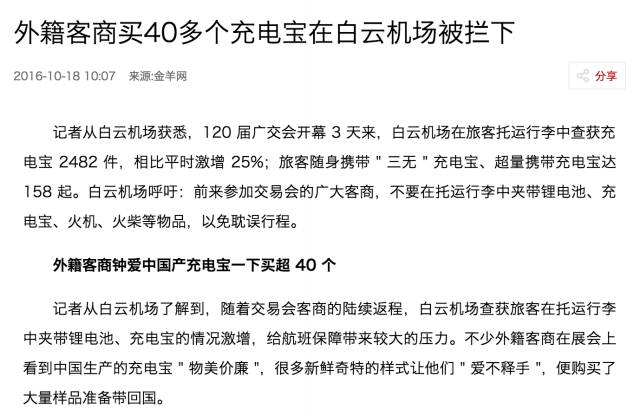 外籍客商买40多个充电宝在白云机场被拦下

2016-10-18 10:07　来源:金羊网

分享

记者从白云机场获悉，120 届广交会开幕 3 天来，白云机场在旅客托运行李中查获充电宝 2482 件，相比平时激增 25%；旅客随身携带 " 三无 " 充电宝、超量携带充电宝达 158 起。白云机场呼吁：前来参加交易会的广大客商，不要在托运行李中夹带锂电池、充电宝、火机、火柴等物品，以免耽误行程。

外籍客商钟爱中国产充电宝一下买超 40 个

记者从白云机场了解到，随着交易会客商的陆续返程，白云机场查获旅客在托运行李中夹带锂电池、充电宝的情况激增，给航班保障带来较大的压力。不少外籍客商在展会上看到中国生产的充电宝 " 物美价廉 "，很多新鲜奇特的样式让他们 " 爱不释手 "，便购买了大量样品准备带回国。